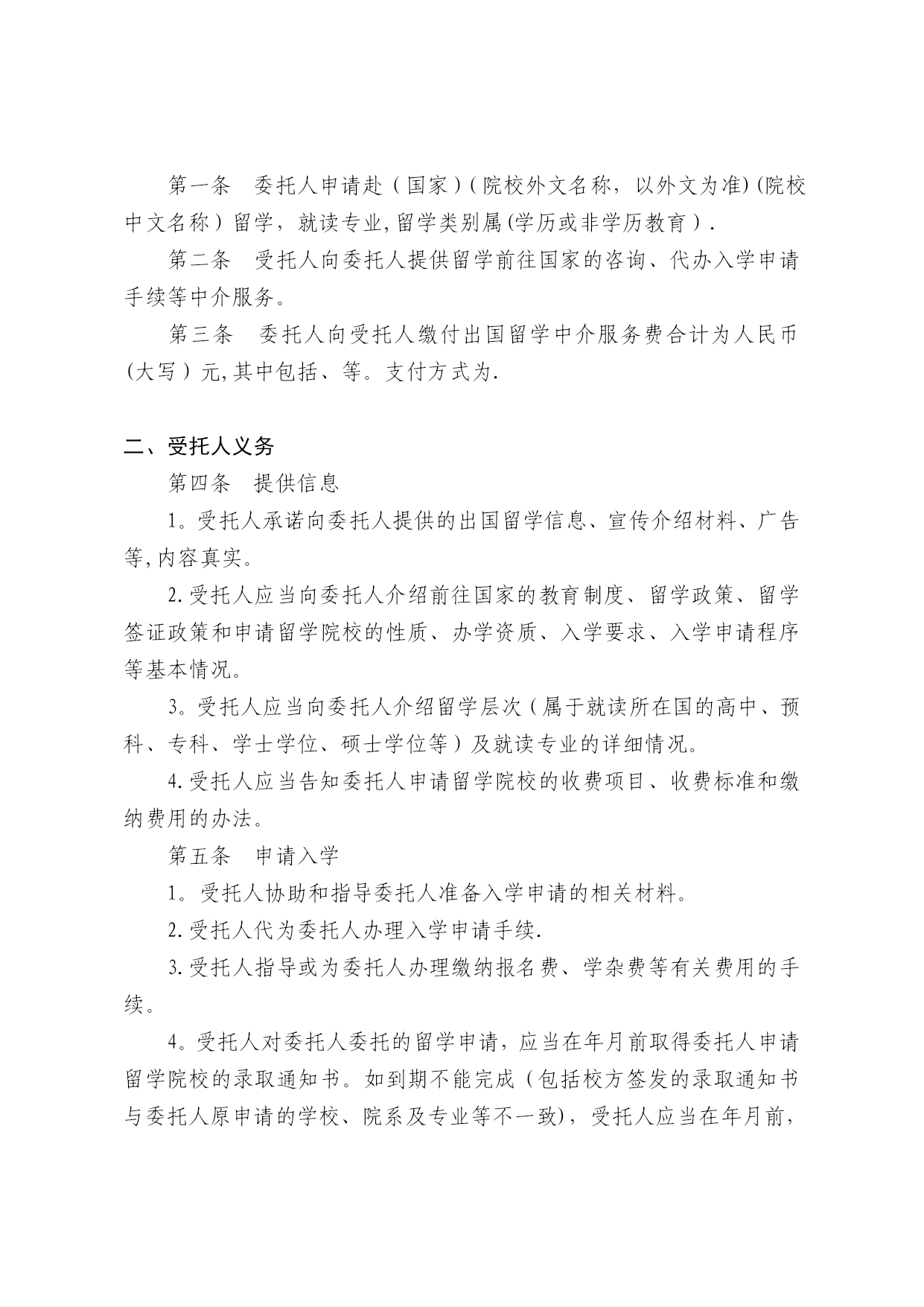 第一条　委托人申请赴（国家）(院校外文名称，以外文为准)(院校中文名称）留学，就读专业,留学类别属(学历或非学历教育）.

第二条　受托人向委托人提供留学前往国家的咨询、代办入学申请手续等中介服务。

第三条　委托人向受托人缴付出国留学中介服务费合计为人民币(大写）元,其中包括、等。支付方式为.

二、受托人义务

第四条　提供信息

1。受托人承诺向委托人提供的出国留学信息、宣传介绍材料、广告等,内容真实。

2.受托人应当向委托人介绍前往国家的教育制度、留学政策、留学签证政策和申请留学院校的性质、办学资质、入学要求、入学申请程序等基本情况。

3。受托人应当向委托人介绍留学层次（属于就读所在国的高中、预科、专科、学士学位、硕士学位等）及就读专业的详细情况。

4.受托人应当告知委托人申请留学院校的收费项目、收费标准和缴纳费用的办法。

第五条　申请入学

1。受托人协助和指导委托人准备入学申请的相关材料。

2.受托人代为委托人办理入学申请手续.

3.受托人指导或为委托人办理缴纳报名费、学杂费等有关费用的手续。

4。受托人对委托人委托的留学申请，应当在年月前取得委托人申请留学院校的录取通知书。如到期不能完成（包括校方签发的录取通知书与委托人原申请的学校、院系及专业等不一致)，受托人应当在年月前，